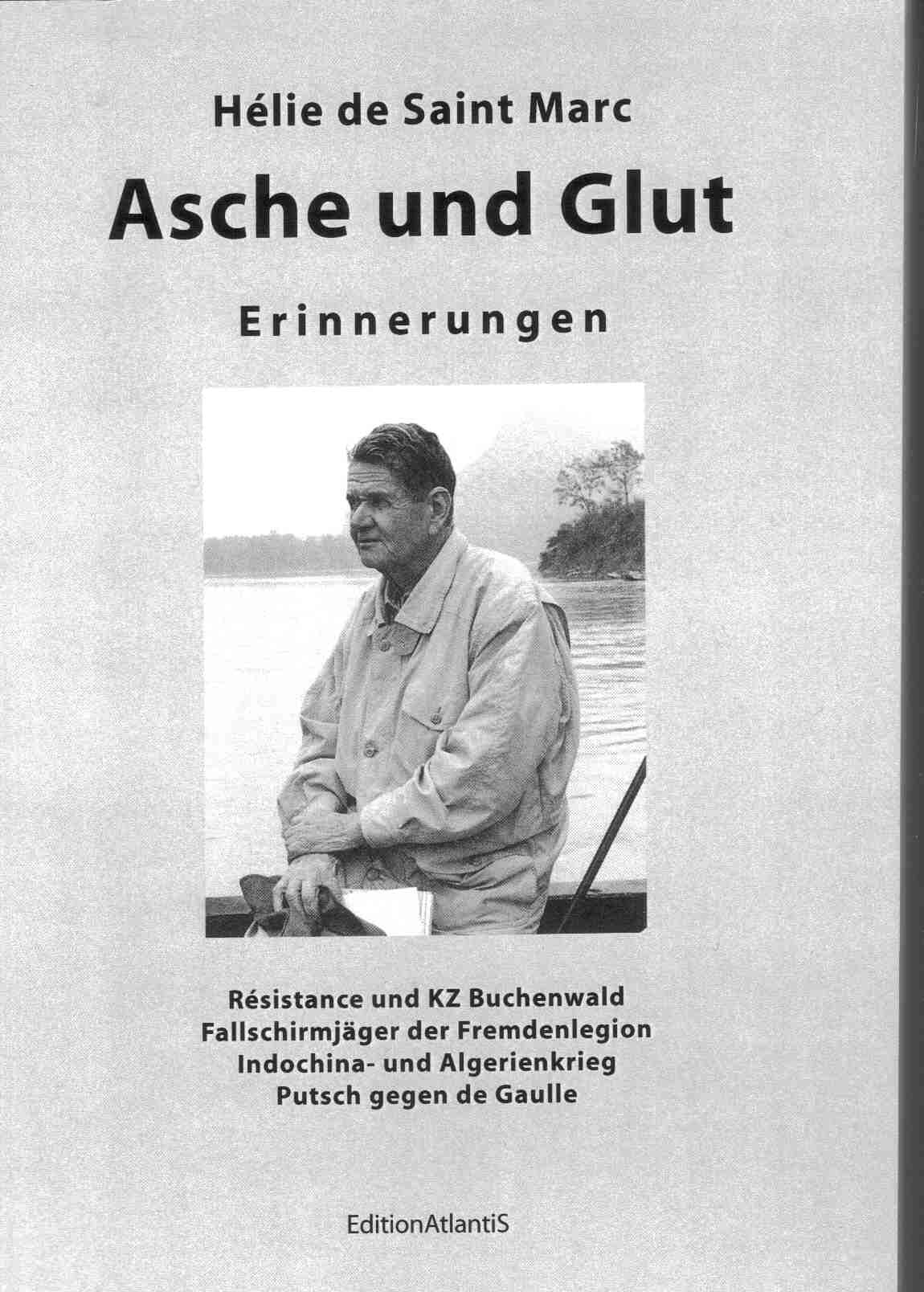 Hélie de Saint Marc

Asche und Glut

Erinnerungen

Résistance und KZ Buchenwald
Fallschirmjäger der Fremdenlegion
Indochina- und Algerienkrieg
Putsch gegen de Gaulle

EditionAtlantiS